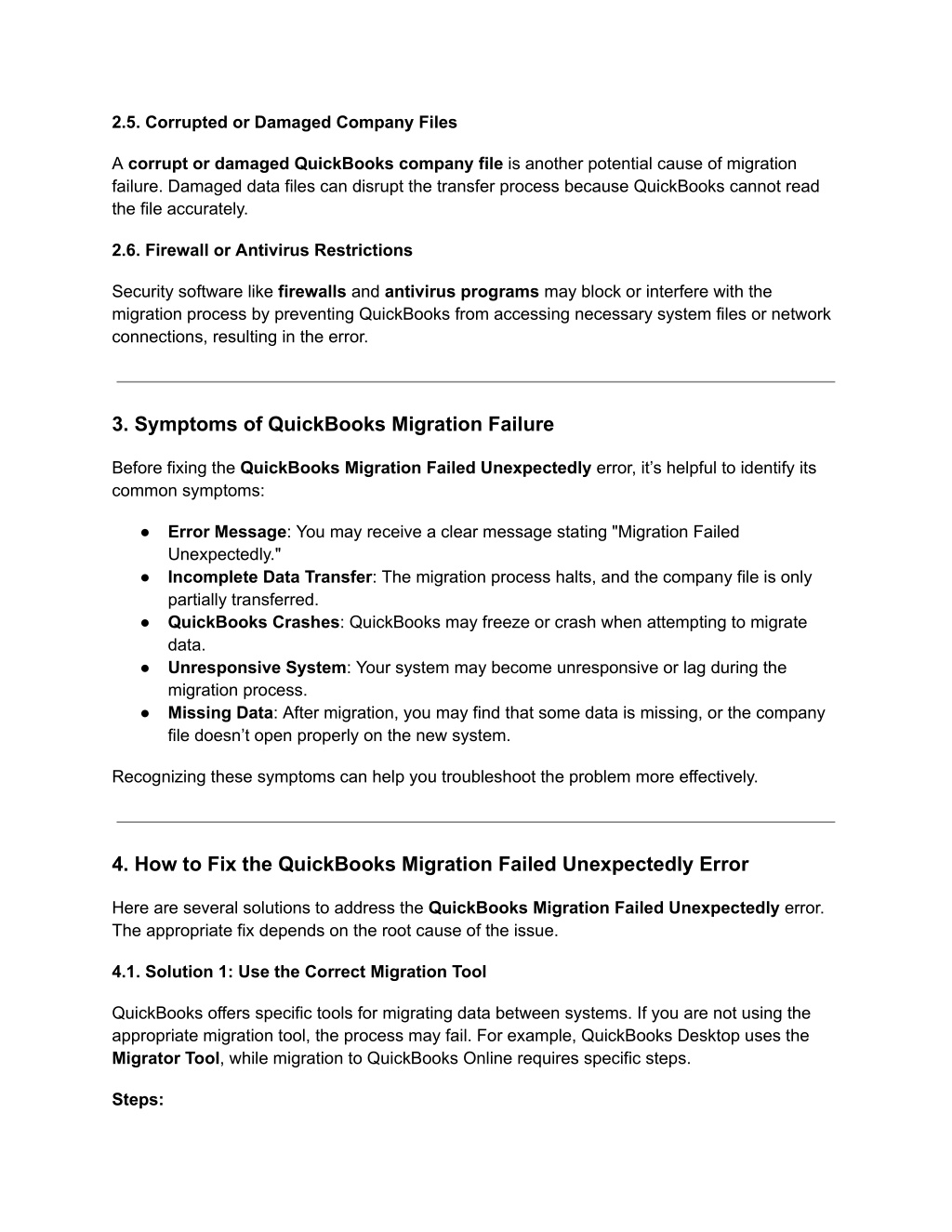 2.5. Corrupted or Damaged Company Files

A corrupt or damaged QuickBooks company file is another potential cause of migration failure. Damaged data files can disrupt the transfer process because QuickBooks cannot read the file accurately.

2.6. Firewall or Antivirus Restrictions

Security software like firewalls and antivirus programs may block or interfere with the migration process by preventing QuickBooks from accessing necessary system files or network connections, resulting in the error.

3. Symptoms of QuickBooks Migration Failure

Before fixing the QuickBooks Migration Failed Unexpectedly error, it's helpful to identify its common symptoms:

● Error Message: You may receive a clear message stating "Migration Failed Unexpectedly."
● Incomplete Data Transfer: The migration process halts, and the company file is only partially transferred.
● QuickBooks Crashes: QuickBooks may freeze or crash when attempting to migrate data.
● Unresponsive System: Your system may become unresponsive or lag during the migration process.
● Missing Data: After migration, you may find that some data is missing, or the company file doesn't open properly on the new system.

Recognizing these symptoms can help you troubleshoot the problem more effectively.

4. How to Fix the QuickBooks Migration Failed Unexpectedly Error

Here are several solutions to address the QuickBooks Migration Failed Unexpectedly error. The appropriate fix depends on the root cause of the issue.

4.1. Solution 1: Use the Correct Migration Tool

QuickBooks offers specific tools for migrating data between systems. If you are not using the appropriate migration tool, the process may fail. For example, QuickBooks Desktop uses the Migrator Tool, while migration to QuickBooks Online requires specific steps.

Steps: